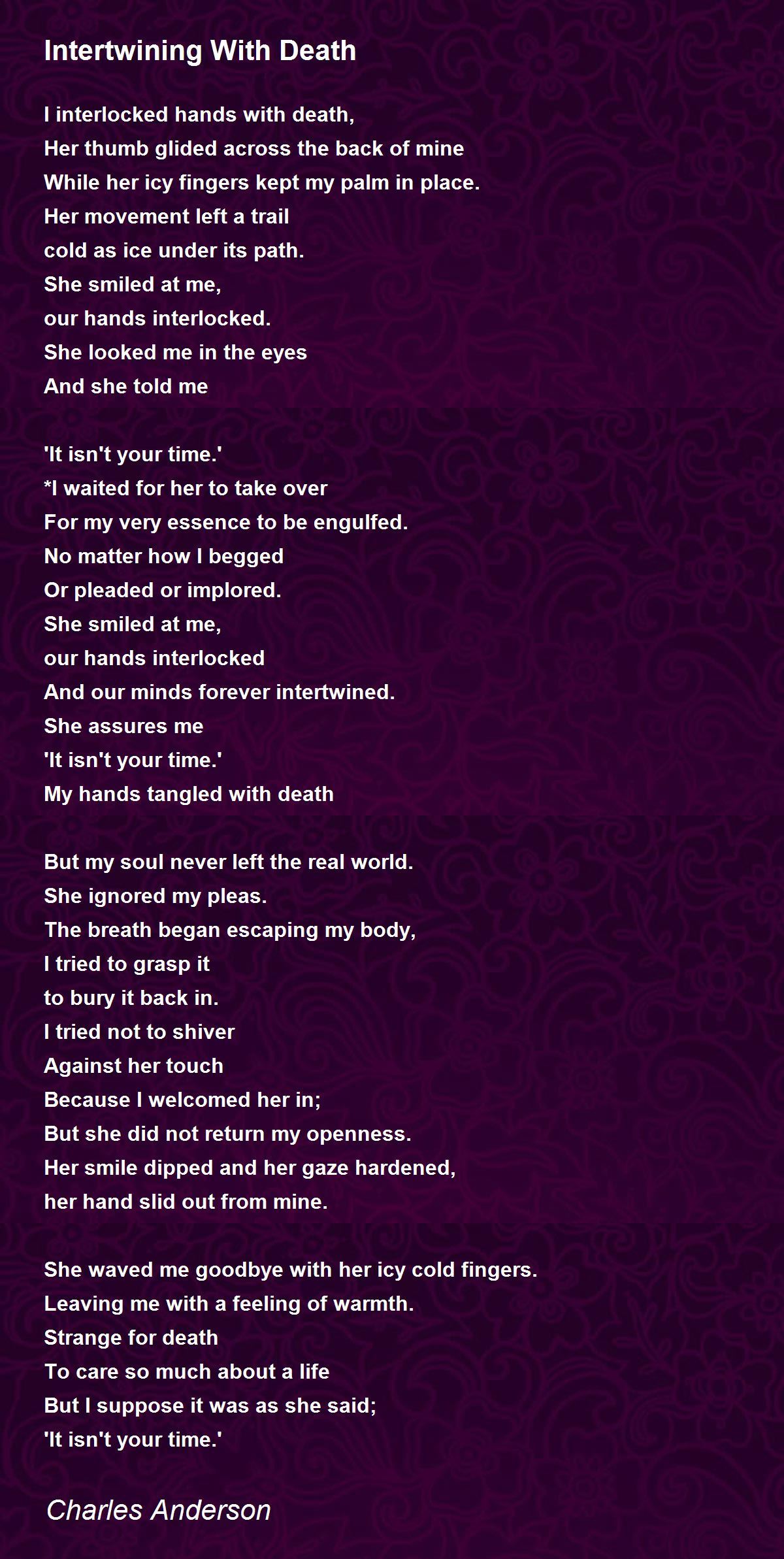 Intertwining With Death

I interlocked hands with death,
Her thumb glided across the back of mine
While her icy fingers kept my palm in place.
Her movement left a trail
cold as ice under its path.
She smiled at me,
our hands interlocked.
She looked me in the eyes
And she told me

'It isn't your time.'
*I waited for her to take over
For my very essence to be engulfed.
No matter how I begged
Or pleaded or implored.
She smiled at me,
our hands interlocked
And our minds forever intertwined.
She assures me
'It isn't your time.'
My hands tangled with death

But my soul never left the real world.
She ignored my pleas.
The breath began escaping my body,
I tried to grasp it
to bury it back in.
I tried not to shiver
Against her touch
Because I welcomed her in;
But she did not return my openness.
Her smile dipped and her gaze hardened,
her hand slid out from mine.

She waved me goodbye with her icy cold fingers.
Leaving me with a feeling of warmth.
Strange for death
To care so much about a life
But I suppose it was as she said;
'It isn't your time.'

Charles Anderson